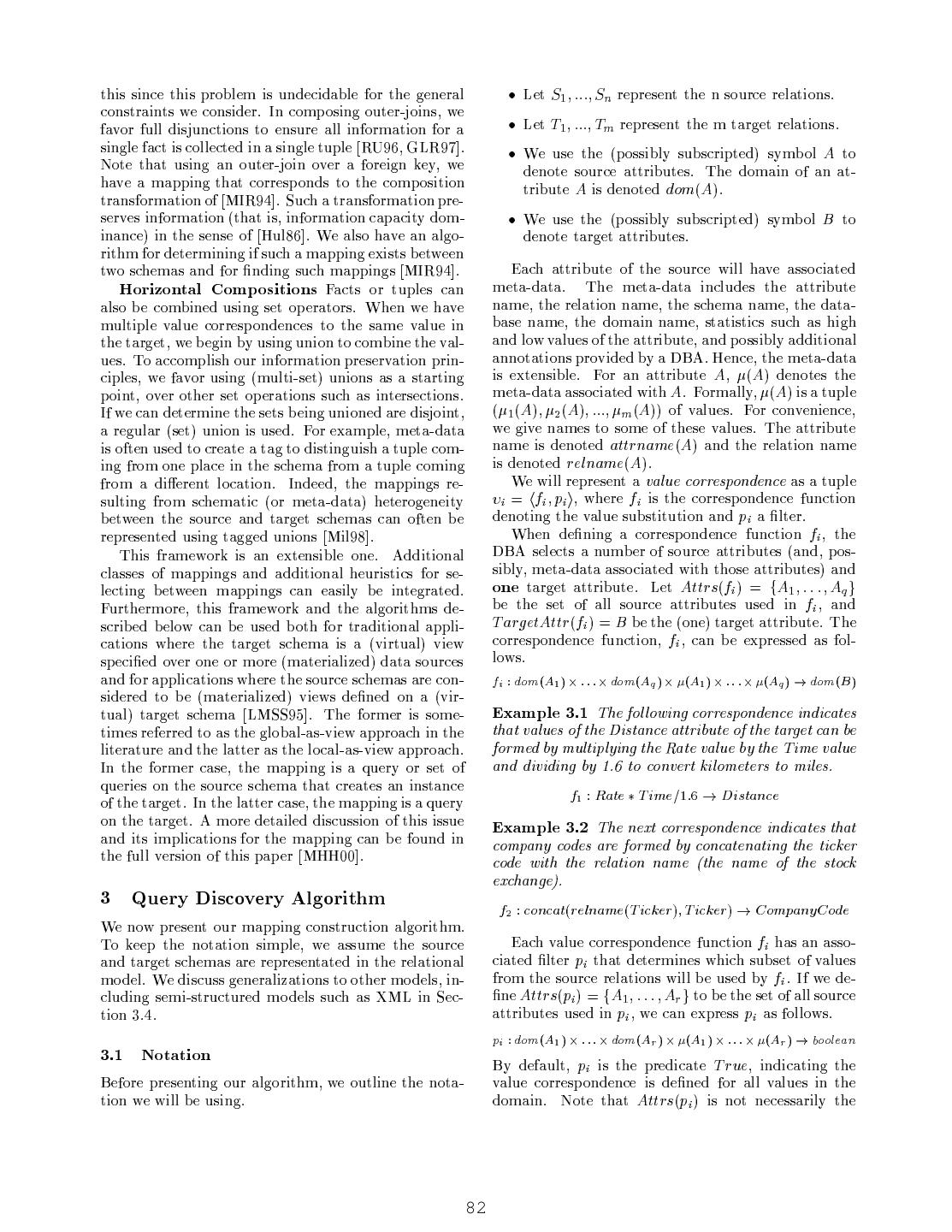 this since this problem is undecidable for the general constraints we consider. In composing outer-joins, we favor full disjunctions to ensure all information for a single fact is collected in a single tuple [RU96, GLR97]. Note that using an outer-join over a foreign key, we have a mapping that corresponds to the composition transformation of [MIR94]. Such a transformation preserves information (that is, information capacity dominance) in the sense of [Hul86]. We also have an algorithm for determining if such a mapping exists between two schemas and for finding such mappings [MIR94].

**Horizontal Compositions** Facts or tuples can also be combined using set operators. When we have multiple value correspondences to the same value in the target, we begin by using union to combine the values. To accomplish our information preservation principles, we favor using (multi-set) unions as a starting point, over other set operations such as intersections. If we can determine the sets being unioned are disjoint, a regular (set) union is used. For example, meta-data is often used to create a tag to distinguish a tuple coming from one place in the schema from a tuple coming from a different location. Indeed, the mappings resulting from schematic (or meta-data) heterogeneity between the source and target schemas can often be represented using tagged unions [Mil98].

This framework is an extensible one. Additional classes of mappings and additional heuristics for selecting between mappings can easily be integrated. Furthermore, this framework and the algorithms described below can be used both for traditional applications where the target schema is a (virtual) view specified over one or more (materialized) data sources and for applications where the source schemas are considered to be (materialized) views defined on a (virtual) target schema [LMSS95]. The former is sometimes referred to as the global-as-view approach in the literature and the latter as the local-as-view approach. In the former case, the mapping is a query or set of queries on the source schema that creates an instance of the target. In the latter case, the mapping is a query on the target. A more detailed discussion of this issue and its implications for the mapping can be found in the full version of this paper [MHH00].

3 Query Discovery Algorithm

We now present our mapping construction algorithm. To keep the notation simple, we assume the source and target schemas are representated in the relational model. We discuss generalizations to other models, including semi-structured models such as XML in Section 3.4.

3.1 Notation

Before presenting our algorithm, we outline the notation we will be using.

• Let $S_1, ..., S_n$ represent the n source relations.

• Let $T_1, ..., T_m$ represent the m target relations.

• We use the (possibly subscripted) symbol $A$ to denote source attributes. The domain of an attribute $A$ is denoted $dom(A)$.

• We use the (possibly subscripted) symbol $B$ to denote target attributes.

Each attribute of the source will have associated meta-data. The meta-data includes the attribute name, the relation name, the schema name, the database name, the domain name, statistics such as high and low values of the attribute, and possibly additional annotations provided by a DBA. Hence, the meta-data is extensible. For an attribute $A$, $\mu(A)$ denotes the meta-data associated with $A$. Formally, $\mu(A)$ is a tuple $(\mu_1(A), \mu_2(A), ..., \mu_m(A))$ of values. For convenience, we give names to some of these values. The attribute name is denoted $attrname(A)$ and the relation name is denoted $relname(A)$.

We will represent a *value correspondence* as a tuple $v_i = \langle f_i, p_i \rangle$, where $f_i$ is the correspondence function denoting the value substitution and $p_i$ a filter.

When defining a correspondence function $f_i$, the DBA selects a number of source attributes (and, possibly, meta-data associated with those attributes) and **one** target attribute. Let $Attrs(f_i) = \{A_1, \ldots, A_q\}$ be the set of all source attributes used in $f_i$, and $TargetAttr(f_i) = B$ be the (one) target attribute. The correspondence function, $f_i$, can be expressed as follows.

$f_i : dom(A_1) \times \ldots \times dom(A_q) \times \mu(A_1) \times \ldots \times \mu(A_q) \rightarrow dom(B)$

**Example 3.1** *The following correspondence indicates that values of the Distance attribute of the target can be formed by multiplying the Rate value by the Time value and dividing by 1.6 to convert kilometers to miles.*

$f_1 : Rate * Time/1.6 \rightarrow Distance$

**Example 3.2** *The next correspondence indicates that company codes are formed by concatenating the ticker code with the relation name (the name of the stock exchange).*

$f_2 : concat(relname(Ticker), Ticker) \rightarrow CompanyCode$

Each value correspondence function $f_i$ has an associated filter $p_i$ that determines which subset of values from the source relations will be used by $f_i$. If we define $Attrs(p_i) = \{A_1, \ldots, A_r\}$ to be the set of all source attributes used in $p_i$, we can express $p_i$ as follows.

$p_i : dom(A_1) \times \ldots \times dom(A_r) \times \mu(A_1) \times \ldots \times \mu(A_r) \rightarrow boolean$

By default, $p_i$ is the predicate $True$, indicating the value correspondence is defined for all values in the domain. Note that $Attrs(p_i)$ is not necessarily the

82